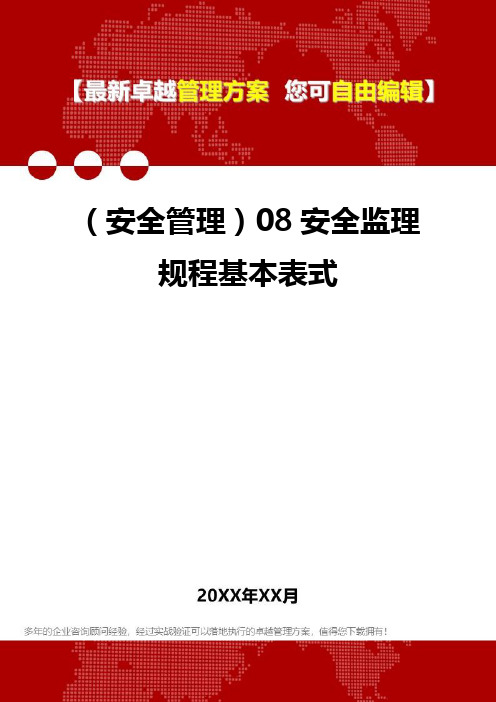 【最新卓越管理方案 您可自由编辑】

（安全管理）08 安全监理规程基本表式

20XX年XX月

多年的企业咨询顾问经验，经过实战验证可以落地执行的卓越管理方案，值得您下载拥有！